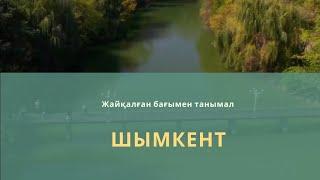 Жайқалған бағымен танымал

ШЫМКЕНТ